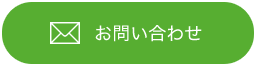 お問い合わせ